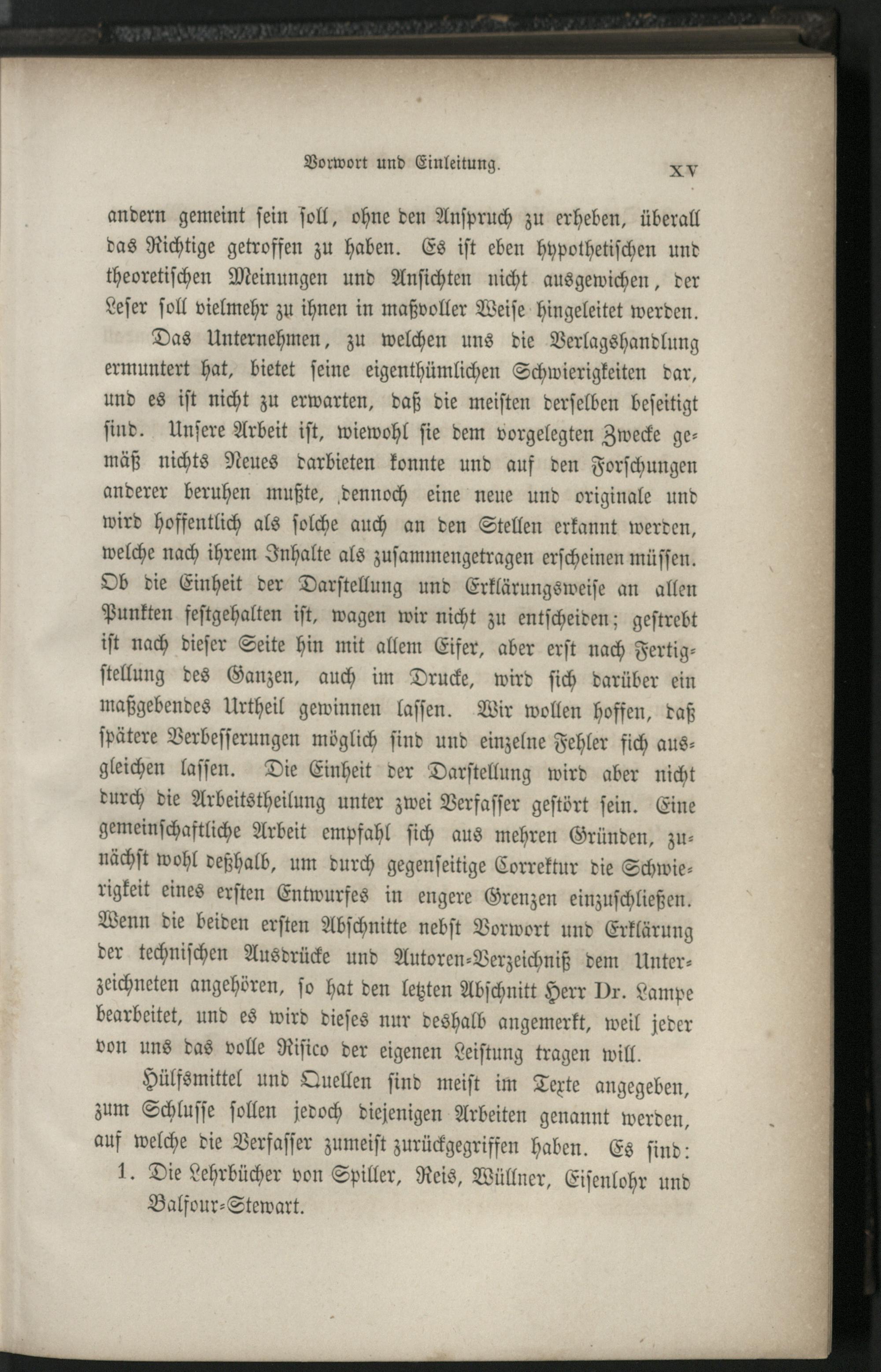 Vorwort und Einleitung. XV

andern gemeint sein soll, ohne den Anspruch zu erheben, überall das Richtige getroffen zu haben. Es ist eben hypothetischen und theoretischen Meinungen und Ansichten nicht ausgewichen, der Leser soll vielmehr zu ihnen in maßvoller Weise hingeleitet werden.

Das Unternehmen, zu welchen uns die Verlagshandlung ermuntert hat, bietet seine eigenthümlichen Schwierigkeiten dar, und es ist nicht zu erwarten, daß die meisten derselben beseitigt sind. Unsere Arbeit ist, wiewohl sie dem vorgelegten Zwecke gemäß nichts Neues darbieten konnte und auf den Forschungen anderer beruhen mußte, dennoch eine neue und originale und wird hoffentlich als solche auch an den Stellen erkannt werden, welche nach ihrem Inhalte als zusammengetragen erscheinen müssen. Ob die Einheit der Darstellung und Erklärungsweise an allen Punkten festgehalten ist, wagen wir nicht zu entscheiden; gestrebt ist nach dieser Seite hin mit allem Eifer, aber erst nach Fertigstellung des Ganzen, auch im Drucke, wird sich darüber ein maßgebendes Urtheil gewinnen lassen. Wir wollen hoffen, daß spätere Verbesserungen möglich sind und einzelne Fehler sich ausgleichen lassen. Die Einheit der Darstellung wird aber nicht durch die Arbeitstheilung unter zwei Verfasser gestört sein. Eine gemeinschaftliche Arbeit empfahl sich aus mehren Gründen, zunächst wohl deßhalb, um durch gegenseitige Correktur die Schwierigkeit eines ersten Entwurfes in engere Grenzen einzuschließen. Wenn die beiden ersten Abschnitte nebst Vorwort und Erklärung der technischen Ausdrücke und Autoren-Verzeichniß dem Unterzeichneten angehören, so hat den letzten Abschnitt Herr Dr. Lampe bearbeitet, und es wird dieses nur deshalb angemerkt, weil jeder von uns das volle Risico der eigenen Leistung tragen will.

Hülfsmittel und Quellen sind meist im Texte angegeben, zum Schlusse sollen jedoch diejenigen Arbeiten genannt werden, auf welche die Verfasser zumeist zurückgegriffen haben. Es sind:

1. Die Lehrbücher von Spiller, Reis, Wüllner, Eisenlohr und Balfour-Stewart.